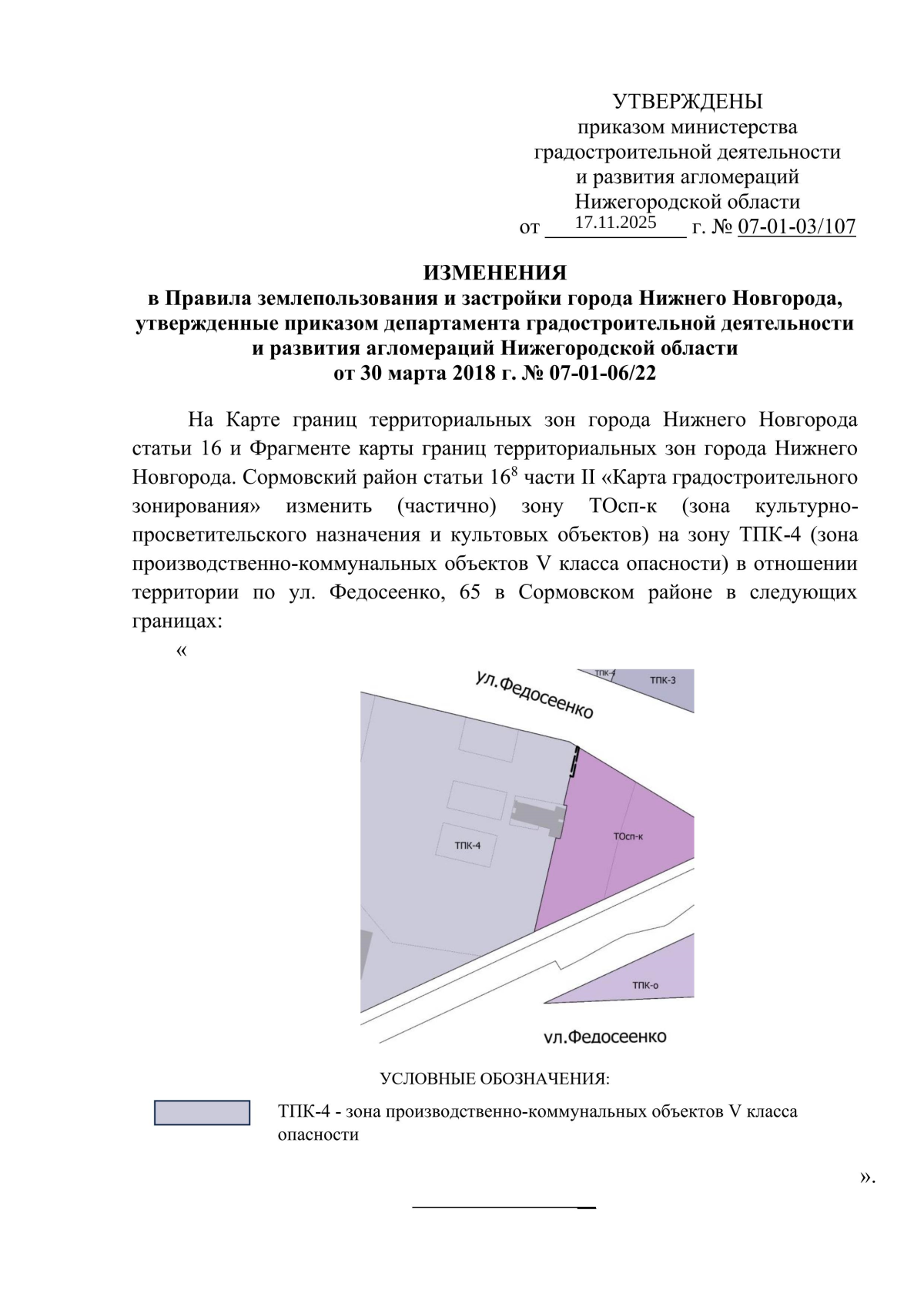 УТВЕРЖДЕНЫ
приказом министерства градостроительной деятельности и развития агломераций Нижегородской области
от 17.11.2025 г. № 07-01-03/107

ИЗМЕНЕНИЯ
в Правила землепользования и застройки города Нижнего Новгорода, утвержденные приказом департамента градостроительной деятельности и развития агломераций Нижегородской области
от 30 марта 2018 г. № 07-01-06/22

На Карте границ территориальных зон города Нижнего Новгорода статьи 16 и Фрагменте карты границ территориальных зон города Нижнего Новгорода. Сормовский район статьи $16^8$ части II «Карта градостроительного зонирования» изменить (частично) зону ТОсп-к (зона культурно-просветительского назначения и культовых объектов) на зону ТПК-4 (зона производственно-коммунальных объектов V класса опасности) в отношении территории по ул. Федосеенко, 65 в Сормовском районе в следующих границах:

«

ул.Федосеенко
ТПК-4
ТПК-3
ТПК-4
ТОсп-к
ТПК-о
ул.Федосеенко

УСЛОВНЫЕ ОБОЗНАЧЕНИЯ:
ТПК-4 - зона производственно-коммунальных объектов V класса опасности

».